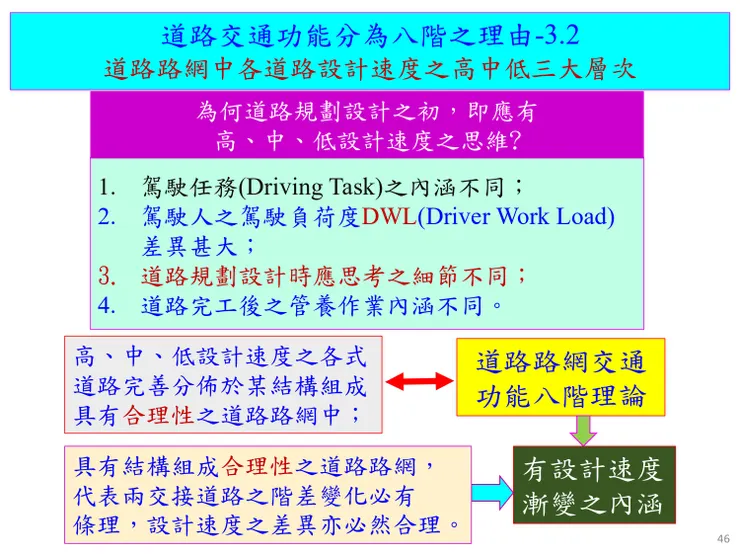 道路交通功能分為八階之理由-3.2
道路路網中各道路設計速度之高中低三大層次

為何道路規劃設計之初，即應有
高、中、低設計速度之思維?

1. 駕駛任務(Driving Task)之內涵不同；
2. 駕駛人之駕駛負荷度DWL(Driver Work Load)差異甚大；
3. 道路規劃設計時應思考之細節不同；
4. 道路完工後之管養作業內涵不同。

高、中、低設計速度之各式道路完善分佈於某結構組成具有合理性之道路路網中；

道路路網交通功能八階理論

具有結構組成合理性之道路路網，代表兩交接道路之階差變化必有條理，設計速度之差異亦必然合理。

有設計速度漸變之內涵

46